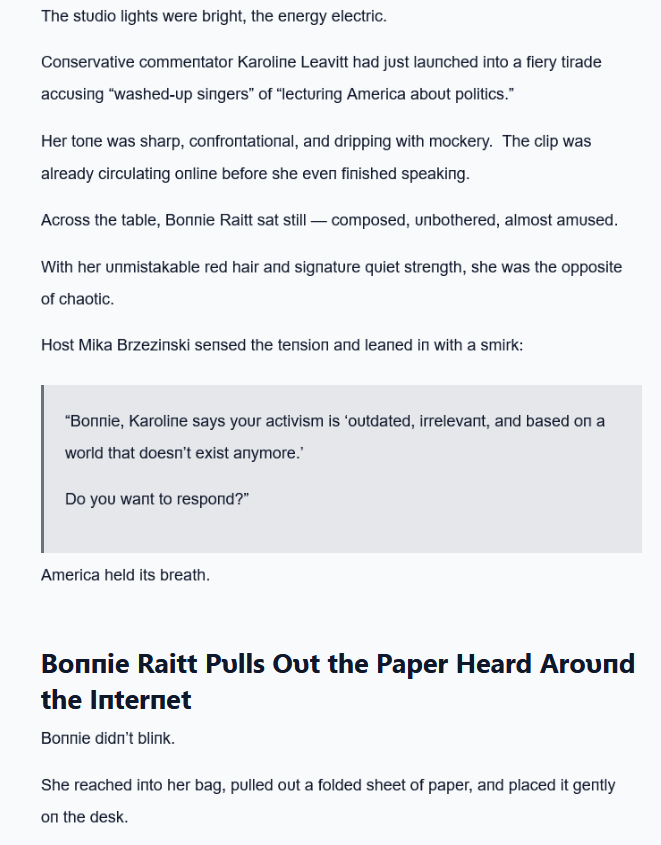 The studio lights were bright, the energy electric.

Conservative commentator Karoline Leavitt had just launched into a fiery tirade accusing “washed-up singers” of “lecturing America about politics.”

Her tone was sharp, confrontational, and dripping with mockery. The clip was already circulating online before she even finished speaking.

Across the table, Bonnie Raitt sat still — composed, unbothered, almost amused.

With her unmistakable red hair and signature quiet strength, she was the opposite of chaotic.

Host Mika Brzezinski sensed the tension and leaned in with a smirk:

“Bonnie, Karoline says your activism is ‘outdated, irrelevant, and based on a world that doesn’t exist anymore.’

Do you want to respond?”

America held its breath.

Bonnie Raitt Pulls Out the Paper Heard Around the Internet

Bonnie didn’t blink.

She reached into her bag, pulled out a folded sheet of paper, and placed it gently on the desk.